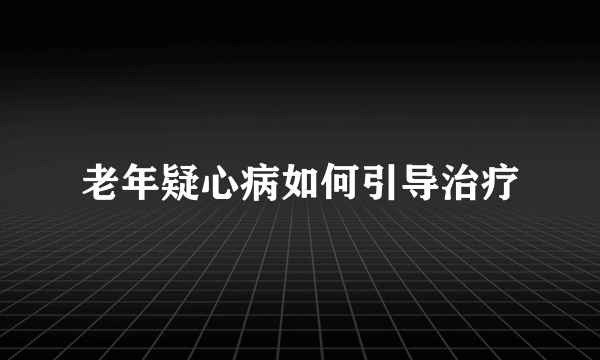 老年疑心病如何引导治疗